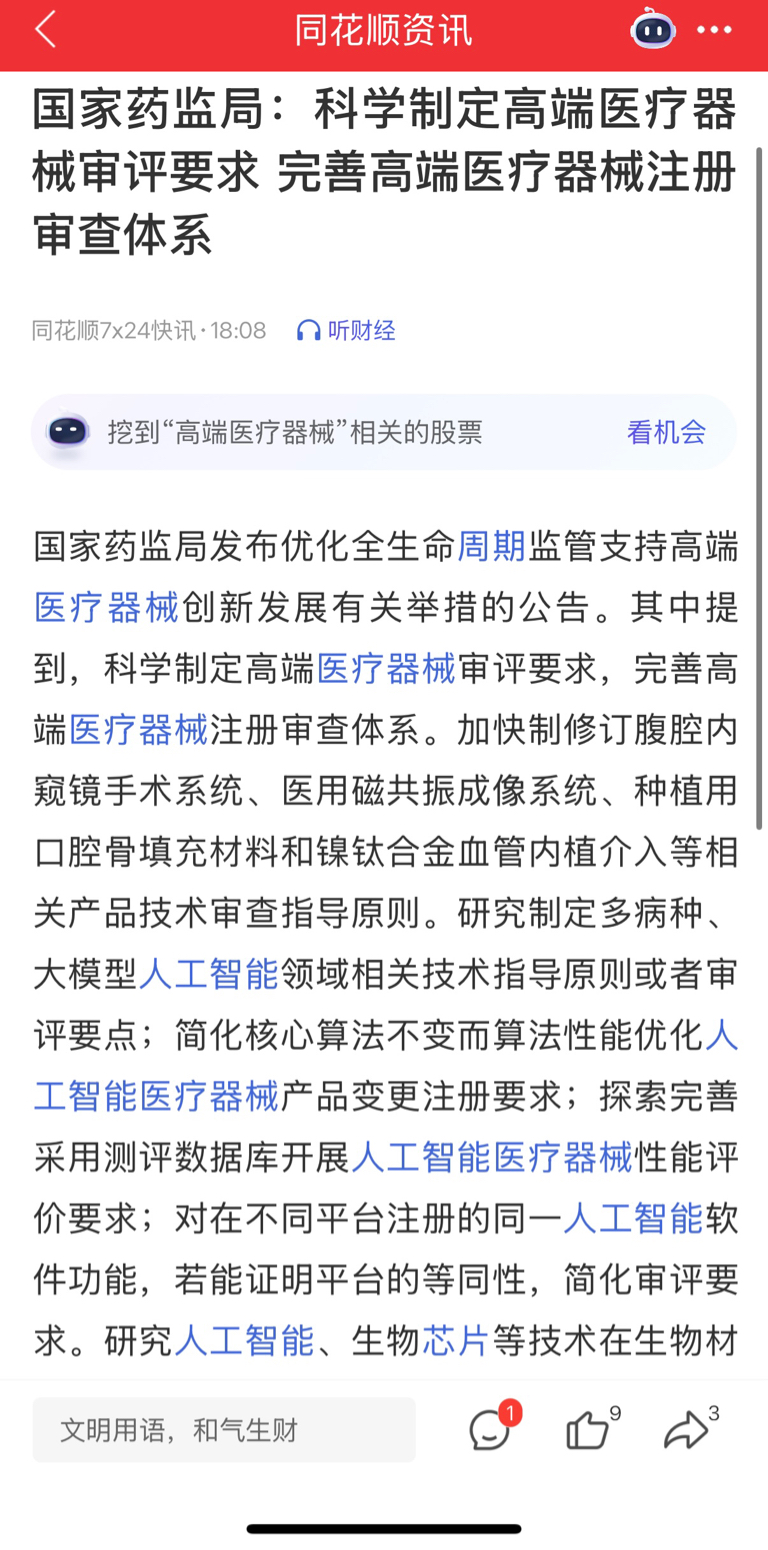 同花顺资讯

国家药监局：科学制定高端医疗器械审评要求 完善高端医疗器械注册审查体系

同花顺7x24快讯 · 18:08 听财经

挖到“高端医疗器械”相关的股票 看机会

国家药监局发布优化全生命周期监管支持高端医疗器械创新发展有关举措的公告。其中提到，科学制定高端医疗器械审评要求，完善高端医疗器械注册审查体系。加快制修订腹腔内窥镜手术系统、医用磁共振成像系统、种植用口腔骨填充材料和镍钛合金血管内植介入等相关产品技术审查指导原则。研究制定多病种、大模型人工智能领域相关技术指导原则或者审评要点；简化核心算法不变而算法性能优化人工智能医疗器械产品变更注册要求；探索完善采用测评数据库开展人工智能医疗器械性能评价要求；对在不同平台注册的同一人工智能软件功能，若能证明平台的等同性，简化审评要求。研究人工智能、生物芯片等技术在生物材

文明用语，和气生财 1 9 3